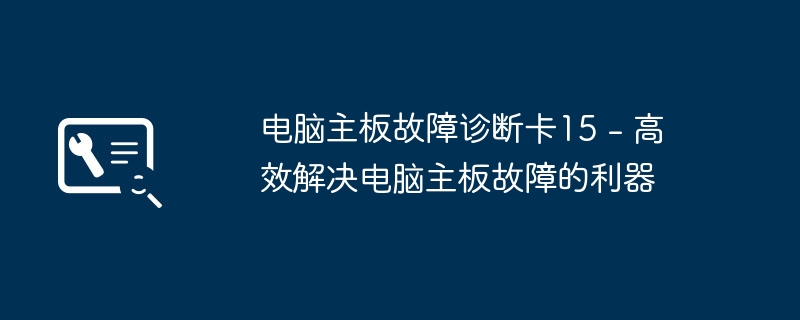 电脑主板故障诊断卡15 - 高效解决电脑主板故障的利器